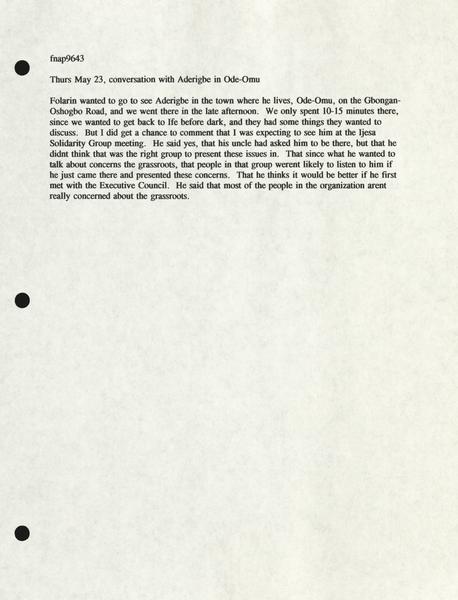 fnap9643

Thurs May 23, conversation with Aderigbe in Ode-Omu

Folarin wanted to go to see Aderigbe in the town where he lives, Ode-Omu, on the Gbongan-Oshogbo Road, and we went there in the late afternoon. We only spent 10-15 minutes there, since we wanted to get back to Ife before dark, and they had some things they wanted to discuss. But I did get a chance to comment that I was expecting to see him at the Ijesa Solidarity Group meeting. He said yes, that his uncle had asked him to be there, but that he didnt think that was the right group to present these issues in. That since what he wanted to talk about concerns the grassroots, that people in that group werent likely to listen to him if he just came there and presented these concerns. That he thinks it would be better if he first met with the Executive Council. He said that most of the people in the organization arent really concerned about the grassroots.